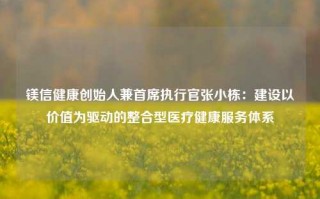 镁信健康创始人兼首席执行官张小栋：建设以价值为驱动的整合型医疗健康服务体系